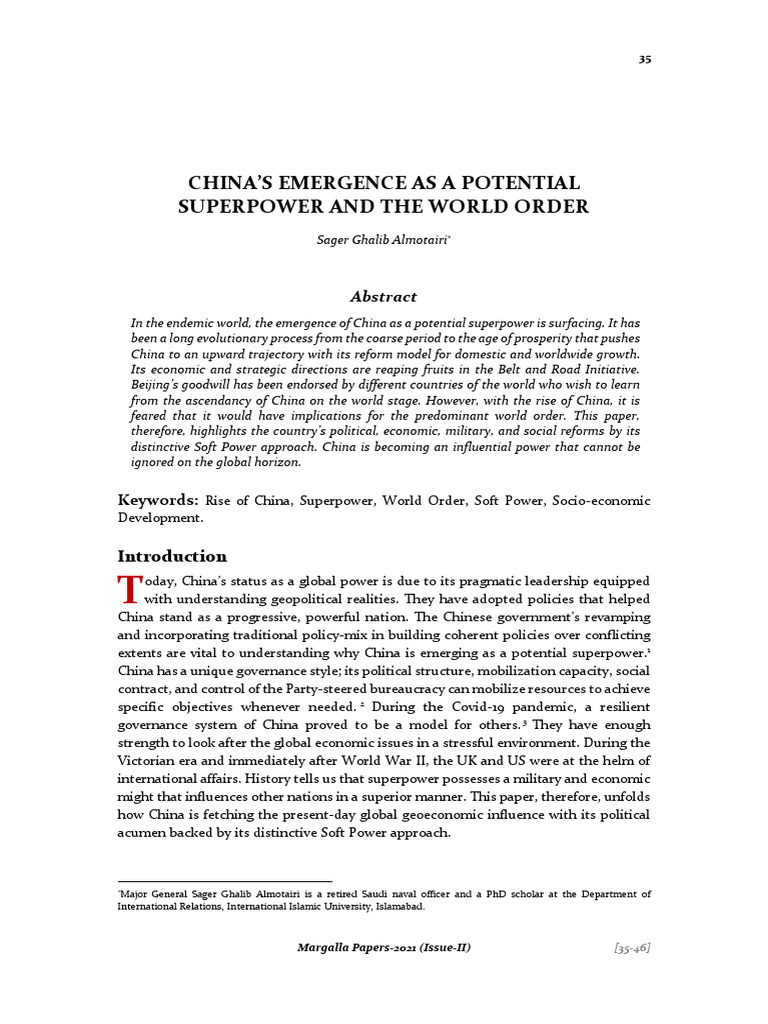 35

CHINA'S EMERGENCE AS A POTENTIAL SUPERPOWER AND THE WORLD ORDER

Sager Ghalib Almotairi*

Abstract

In the endemic world, the emergence of China as a potential superpower is surfacing. It has been a long evolutionary process from the coarse period to the age of prosperity that pushes China to an upward trajectory with its reform model for domestic and worldwide growth. Its economic and strategic directions are reaping fruits in the Belt and Road Initiative. Beijing's goodwill has been endorsed by different countries of the world who wish to learn from the ascendancy of China on the world stage. However, with the rise of China, it is feared that it would have implications for the predominant world order. This paper, therefore, highlights the country's political, economic, military, and social reforms by its distinctive Soft Power approach. China is becoming an influential power that cannot be ignored on the global horizon.

Keywords: Rise of China, Superpower, World Order, Soft Power, Socio-economic Development.

Introduction

Today, China's status as a global power is due to its pragmatic leadership equipped with understanding geopolitical realities. They have adopted policies that helped China stand as a progressive, powerful nation. The Chinese government's revamping and incorporating traditional policy-mix in building coherent policies over conflicting extents are vital to understanding why China is emerging as a potential superpower.$^1$ China has a unique governance style; its political structure, mobilization capacity, social contract, and control of the Party-steered bureaucracy can mobilize resources to achieve specific objectives whenever needed.$^2$ During the Covid-19 pandemic, a resilient governance system of China proved to be a model for others.$^3$ They have enough strength to look after the global economic issues in a stressful environment. During the Victorian era and immediately after World War II, the UK and US were at the helm of international affairs. History tells us that superpower possesses a military and economic might that influences other nations in a superior manner. This paper, therefore, unfolds how China is fetching the present-day global geoeconomic influence with its political acumen backed by its distinctive Soft Power approach.

*Major General Sager Ghalib Almotairi is a retired Saudi naval officer and a PhD scholar at the Department of International Relations, International Islamic University, Islamabad.

Margalla Papers-2021 (Issue-II) [35-46]